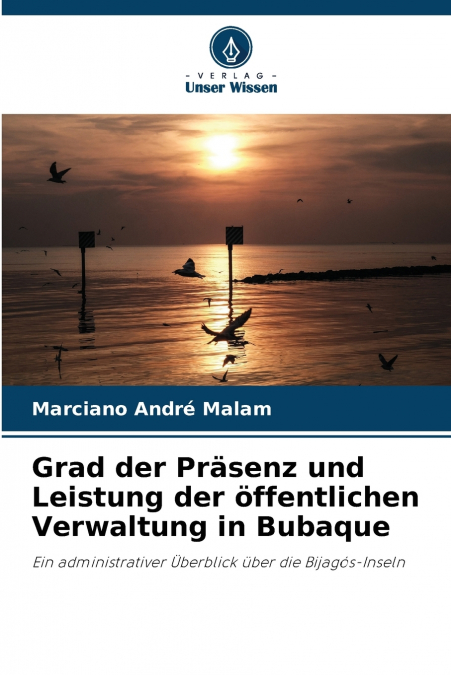 - VERLAG -
Unser Wissen

Marciano André Malam

Grad der Präsenz und Leistung der öffentlichen Verwaltung in Bubaque

Ein administrativer Überblick über die Bijagós-Inseln